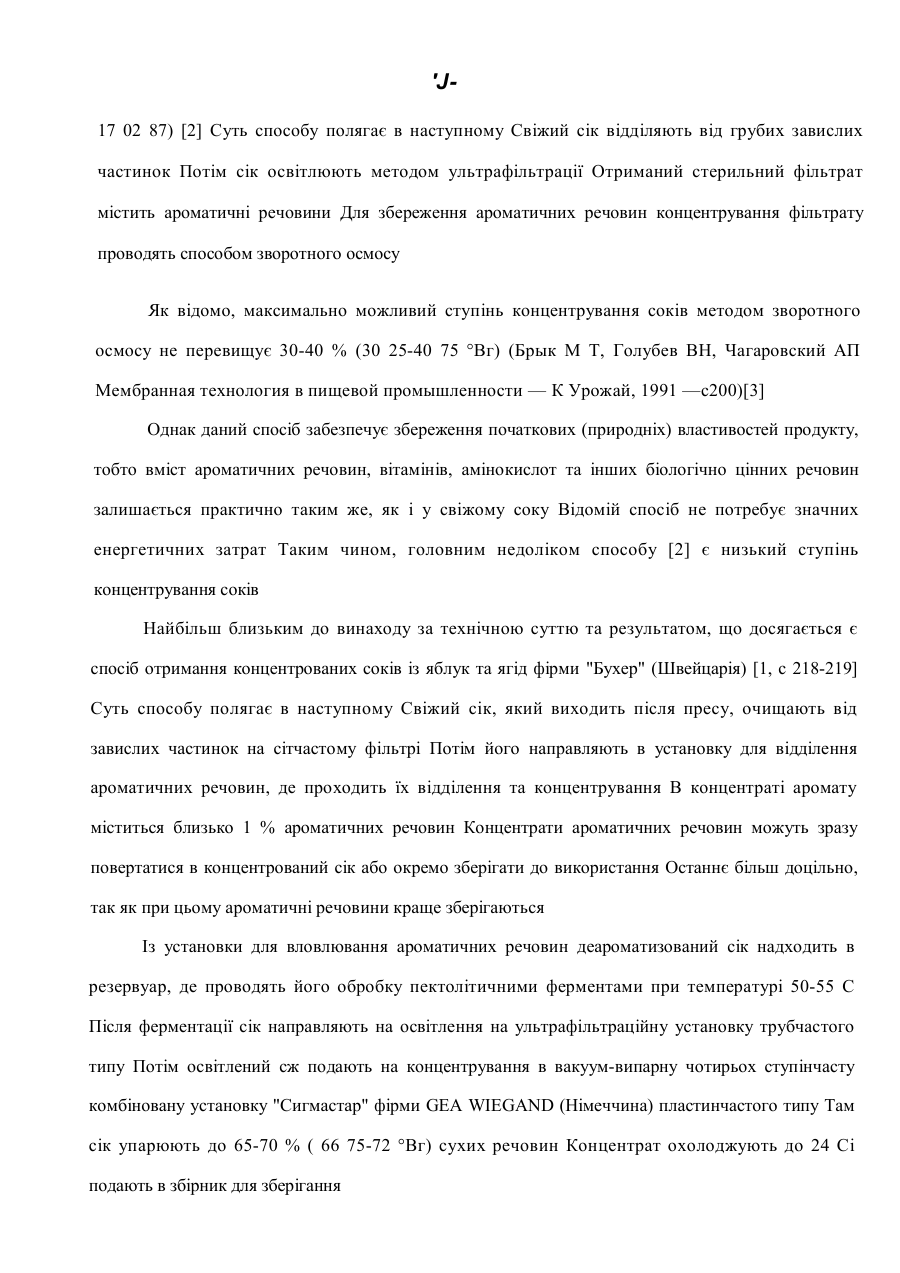 'J-

17 02 87) [2] Суть способу полягає в наступному Свіжий сік відділяють від грубих завислих частинок Потім сік освітлюють методом ультрафільтрації Отриманий стерильний фільтрат містить ароматичні речовини Для збереження ароматичних речовин концентрування фільтрату проводять способом зворотного осмосу

Як відомо, максимально можливий ступінь концентрування соків методом зворотного осмосу не перевищує 30-40 % (30 25-40 75 °Вг) (Брык М Т, Голубев ВН, Чагаровский АП Мембранная технология в пищевой промышленности — К Урожай, 1991 —с200)[3]

Однак даний спосіб забезпечує збереження початкових (природніх) властивостей продукту, тобто вміст ароматичних речовин, вітамінів, амінокислот та інших біологічно цінних речовин залишається практично таким же, як і у свіжому соку Відомій спосіб не потребує значних енергетичних затрат Таким чином, головним недоліком способу [2] є низький ступінь концентрування соків

Найбільш близьким до винаходу за технічною суттю та результатом, що досягається є спосіб отримання концентрованих соків із яблук та ягід фірми "Бухер" (Швейцарія) [1, с 218-219] Суть способу полягає в наступному Свіжий сік, який виходить після пресу, очищають від завислих частинок на сітчастому фільтрі Потім його направляють в установку для відділення ароматичних речовин, де проходить їх відділення та концентрування В концентраті аромату міститься близько 1 % ароматичних речовин Концентрати ароматичних речовин можуть зразу повертатися в концентрований сік або окремо зберігати до використання Останнє більш доцільно, так як при цьому ароматичні речовини краще зберігаються

Із установки для вловлювання ароматичних речовин деароматизований сік надходить в резервуар, де проводять його обробку пектолітичними ферментами при температурі 50-55 С Після ферментації сік направляють на освітлення на ультрафільтраційну установку трубчастого типу Потім освітлений сж подають на концентрування в вакуум-випарну чотирьох ступінчасту комбіновану установку "Сигмастар" фірми GEA WIEGAND (Німеччина) пластинчастого типу Там сік упарюють до 65-70 % ( 66 75-72 °Вг) сухих речовин Концентрат охолоджують до 24 Сі подають в збірник для зберігання